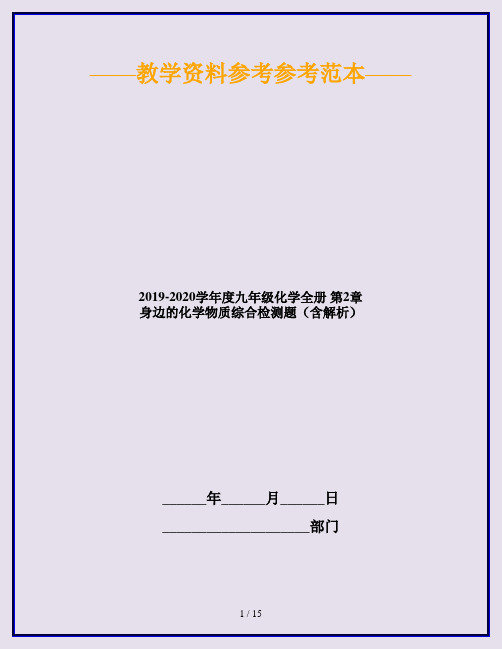 ——教学资料参考参考范本——

2019-2020学年度九年级化学全册 第2章 身边的化学物质综合检测题（含解析）

______年______月______日

____________________部门

1 / 15